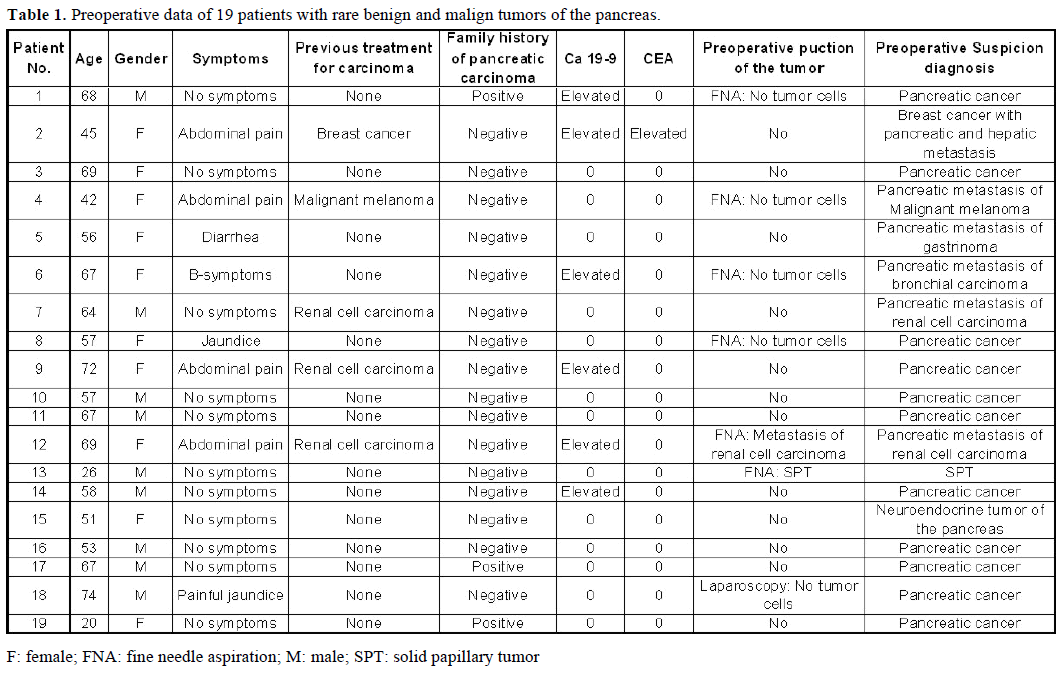 **Table 1.** Preoperative data of 19 patients with rare benign and malign tumors of the pancreas.

| Patient No. | Age | Gender | Symptoms | Previous treatment for carcinoma | Family history of pancreatic carcinoma | Ca 19-9 | CEA | Preoperative puction of the tumor | Preoperative Suspicion diagnosis |
|---|---|---|---|---|---|---|---|---|---|
| 1 | 68 | M | No symptoms | None | Positive | Elevated | 0 | FNA: No tumor cells | Pancreatic cancer |
| 2 | 45 | F | Abdominal pain | Breast cancer | Negative | Elevated | Elevated | No | Breast cancer with pancreatic and hepatic metastasis |
| 3 | 69 | F | No symptoms | None | Negative | 0 | 0 | No | Pancreatic cancer |
| 4 | 42 | F | Abdominal pain | Malignant melanoma | Negative | 0 | 0 | FNA: No tumor cells | Pancreatic metastasis of Malignant melanoma |
| 5 | 56 | F | Diarrhea | None | Negative | 0 | 0 | No | Pancreatic metastasis of gastrinoma |
| 6 | 67 | F | B-symptoms | None | Negative | Elevated | 0 | FNA: No tumor cells | Pancreatic metastasis of bronchial carcinoma |
| 7 | 64 | M | No symptoms | Renal cell carcinoma | Negative | 0 | 0 | No | Pancreatic metastasis of renal cell carcinoma |
| 8 | 57 | F | Jaundice | None | Negative | 0 | 0 | FNA: No tumor cells | Pancreatic cancer |
| 9 | 72 | F | Abdominal pain | Renal cell carcinoma | Negative | Elevated | 0 | No | Pancreatic cancer |
| 10 | 57 | M | No symptoms | None | Negative | 0 | 0 | No | Pancreatic cancer |
| 11 | 67 | M | No symptoms | None | Negative | 0 | 0 | No | Pancreatic cancer |
| 12 | 69 | F | Abdominal pain | Renal cell carcinoma | Negative | Elevated | 0 | FNA: Metastasis of renal cell carcinoma | Pancreatic metastasis of renal cell carcinoma |
| 13 | 26 | M | No symptoms | None | Negative | 0 | 0 | FNA: SPT | SPT |
| 14 | 58 | M | No symptoms | None | Negative | Elevated | 0 | No | Pancreatic cancer |
| 15 | 51 | F | No symptoms | None | Negative | 0 | 0 | No | Neuroendocrine tumor of the pancreas |
| 16 | 53 | M | No symptoms | None | Negative | 0 | 0 | No | Pancreatic cancer |
| 17 | 67 | M | No symptoms | None | Positive | 0 | 0 | No | Pancreatic cancer |
| 18 | 74 | M | Painful jaundice | None | Negative | 0 | 0 | Laparoscopy: No tumor cells | Pancreatic cancer |
| 19 | 20 | F | No symptoms | None | Positive | 0 | 0 | No | Pancreatic cancer |

F: female; FNA: fine needle aspiration; M: male; SPT: solid papillary tumor